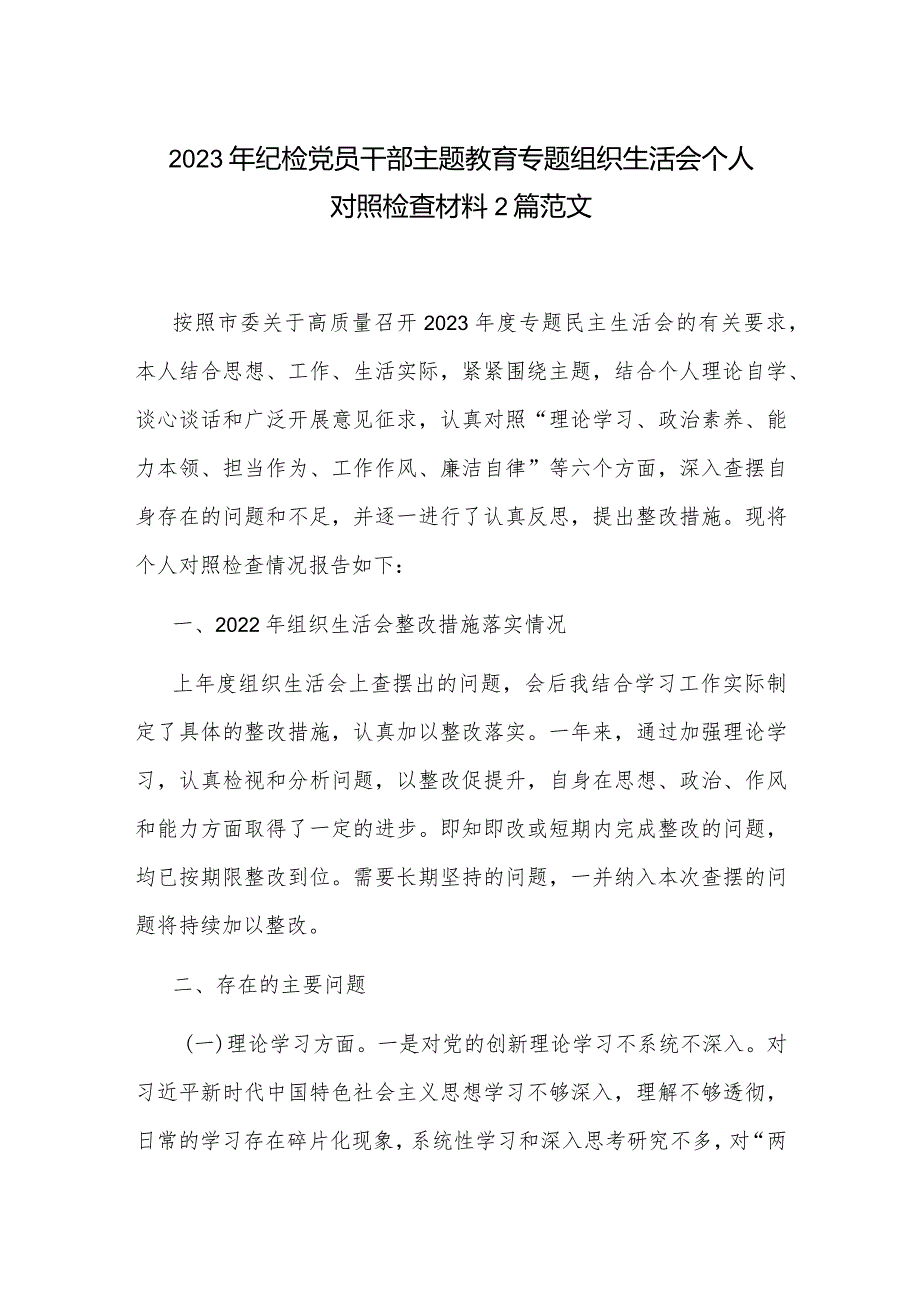 2023年纪检党员干部主题教育专题组织生活会个人对照检查材料2篇范文

按照市委关于高质量召开2023年度专题民主生活会的有关要求，本人结合思想、工作、生活实际，紧紧围绕主题，结合个人理论自学、谈心谈话和广泛开展意见征求，认真对照“理论学习、政治素养、能力本领、担当作为、工作作风、廉洁自律”等六个方面，深入查摆自身存在的问题和不足，并逐一进行了认真反思，提出整改措施。现将个人对照检查情况报告如下：

一、2022年组织生活会整改措施落实情况

上年度组织生活会上查摆出的问题，会后我结合学习工作实际制定了具体的整改措施，认真加以整改落实。一年来，通过加强理论学习，认真检视和分析问题，以整改促提升，自身在思想、政治、作风和能力方面取得了一定的进步。即知即改或短期内完成整改的问题，均已按期限整改到位。需要长期坚持的问题，一并纳入本次查摆的问题将持续加以整改。

二、存在的主要问题

（一）理论学习方面。一是对党的创新理论学习不系统不深入。对习近平新时代中国特色社会主义思想学习不够深入，理解不够透彻，日常的学习存在碎片化现象，系统性学习和深入思考研究不多，对“两